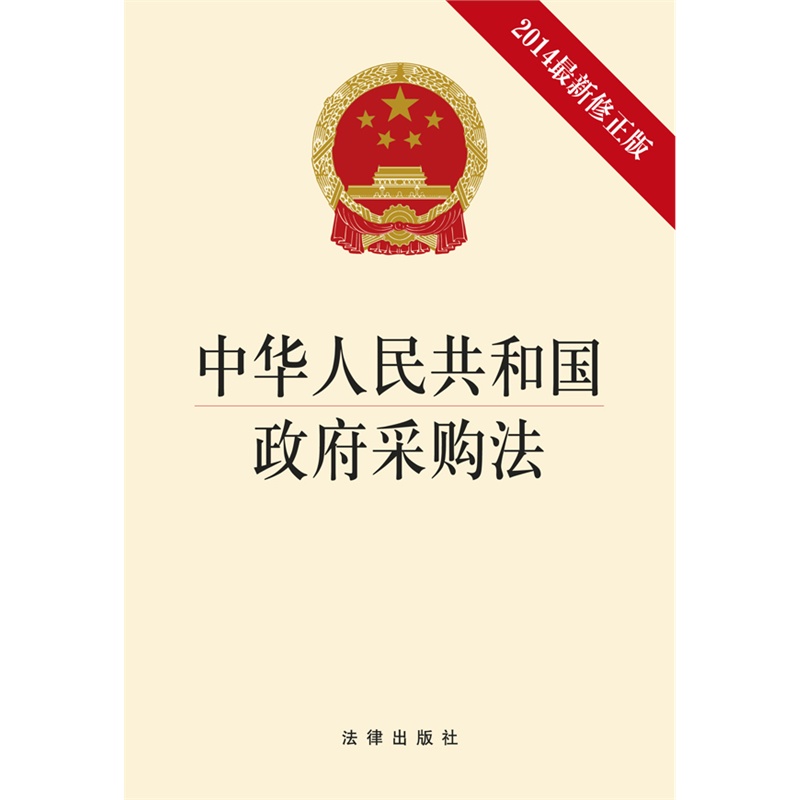 2014最新修正版

中华人民共和国
政府采购法

法律出版社